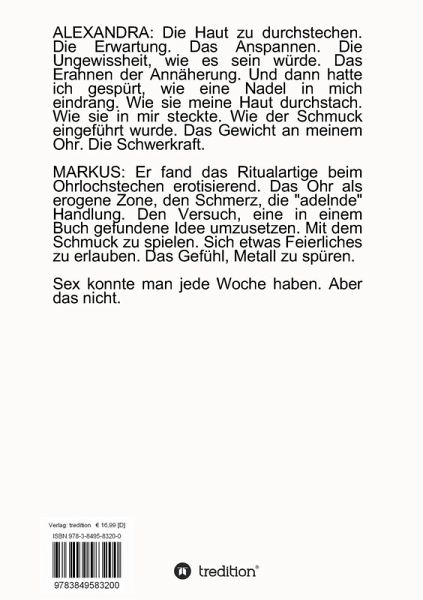 ALEXANDRA: Die Haut zu durchstechen. Die Erwartung. Das Anspannen. Die Ungewissheit, wie es sein würde. Das Erahnen der Annäherung. Und dann hatte ich gespürt, wie eine Nadel in mich eindrang. Wie sie meine Haut durchstach. Wie sie in mir steckte. Wie der Schmuck eingeführt wurde. Das Gewicht an meinem Ohr. Die Schwerkraft.

MARKUS: Er fand das Ritualartige beim Ohrlochstechen erotisierend. Das Ohr als erogene Zone, den Schmerz, die "adelnde" Handlung. Den Versuch, eine in einem Buch gefundene Idee umzusetzen. Mit dem Schmuck zu spielen. Sich etwas Feierliches zu erlauben. Das Gefühl, Metall zu spüren.

Sex konnte man jede Woche haben. Aber das nicht.

Verlag: tredition € 16,99 [D]
ISBN 978-3-8495-8320-0

9783849583200

tredition®